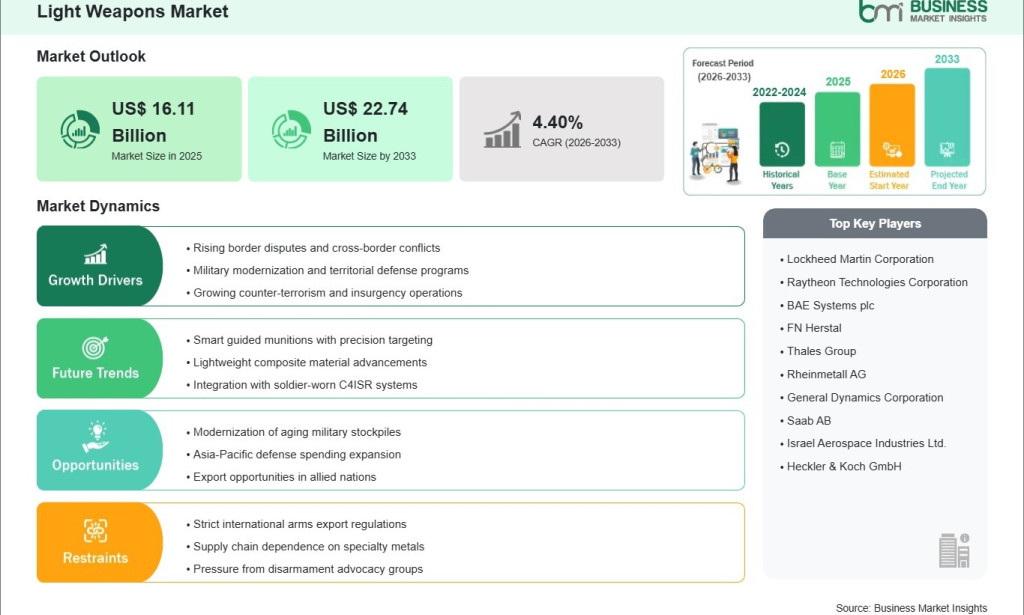 Light Weapons Market

bmi BUSINESS MARKET INSIGHTS

Market Outlook

US$ 16.11 Billion
Market Size in 2025

US$ 22.74 Billion
Market Size by 2033

4.40%
CAGR (2026-2033)

Forecast Period (2026-2033)

2022-2024
Historical Years

2025
Base Year

2026
Estimated Start Year

2033
Projected End Year

Market Dynamics

Growth Drivers
• Rising border disputes and cross-border conflicts
• Military modernization and territorial defense programs
• Growing counter-terrorism and insurgency operations

Future Trends
• Smart guided munitions with precision targeting
• Lightweight composite material advancements
• Integration with soldier-worn C4ISR systems

Opportunities
• Modernization of aging military stockpiles
• Asia-Pacific defense spending expansion
• Export opportunities in allied nations

Restraints
• Strict international arms export regulations
• Supply chain dependence on specialty metals
• Pressure from disarmament advocacy groups

Top Key Players
• Lockheed Martin Corporation
• Raytheon Technologies Corporation
• BAE Systems plc
• FN Herstal
• Thales Group
• Rheinmetall AG
• General Dynamics Corporation
• Saab AB
• Israel Aerospace Industries Ltd.
• Heckler & Koch GmbH

Source: Business Market Insights